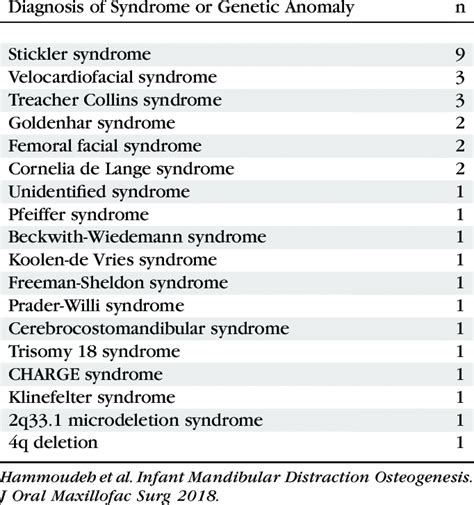 | Diagnosis of Syndrome or Genetic Anomaly | n |
|---|---|
| Stickler syndrome | 9 |
| Velocardiofacial syndrome | 3 |
| Treacher Collins syndrome | 3 |
| Goldenhar syndrome | 2 |
| Femoral facial syndrome | 2 |
| Cornelia de Lange syndrome | 2 |
| Unidentified syndrome | 1 |
| Pfeiffer syndrome | 1 |
| Beckwith-Wiedemann syndrome | 1 |
| Koolen-de Vries syndrome | 1 |
| Freeman-Sheldon syndrome | 1 |
| Prader-Willi syndrome | 1 |
| Cerebrocostomandibular syndrome | 1 |
| Trisomy 18 syndrome | 1 |
| CHARGE syndrome | 1 |
| Klinefelter syndrome | 1 |
| 2q33.1 microdeletion syndrome | 1 |
| 4q deletion | 1 |

Hammoudeh et al. Infant Mandibular Distraction Osteogenesis. J Oral Maxillofac Surg 2018.